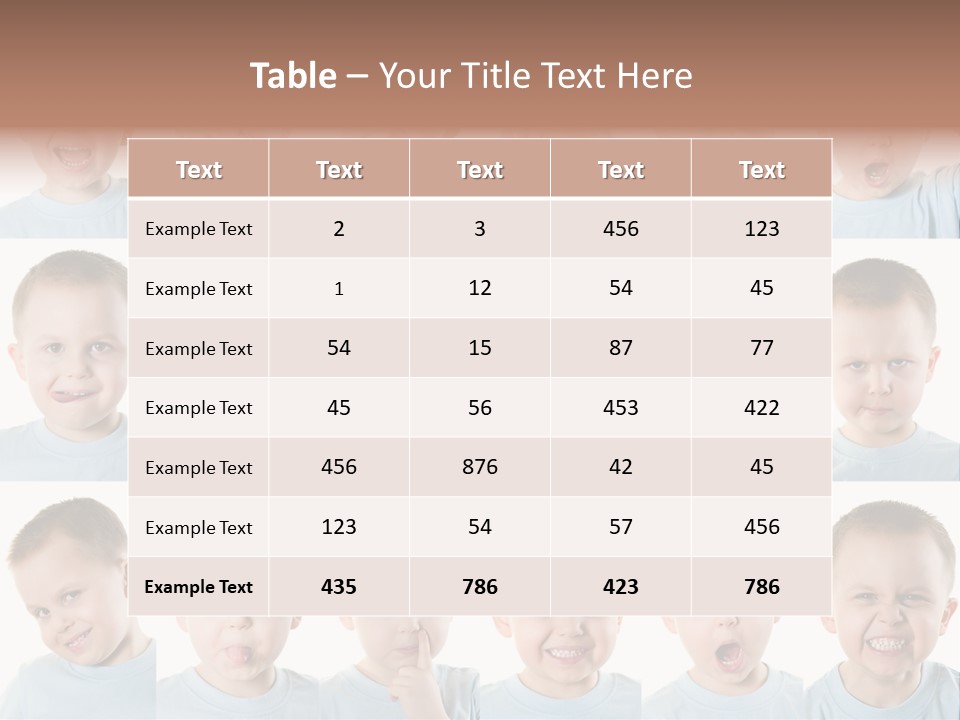 Table – Your Title Text Here

| Text | Text | Text | Text | Text |
|---|---|---|---|---|
| Example Text | 2 | 3 | 456 | 123 |
| Example Text | 1 | 12 | 54 | 45 |
| Example Text | 54 | 15 | 87 | 77 |
| Example Text | 45 | 56 | 453 | 422 |
| Example Text | 456 | 876 | 42 | 45 |
| Example Text | 123 | 54 | 57 | 456 |
| Example Text | 435 | 786 | 423 | 786 |